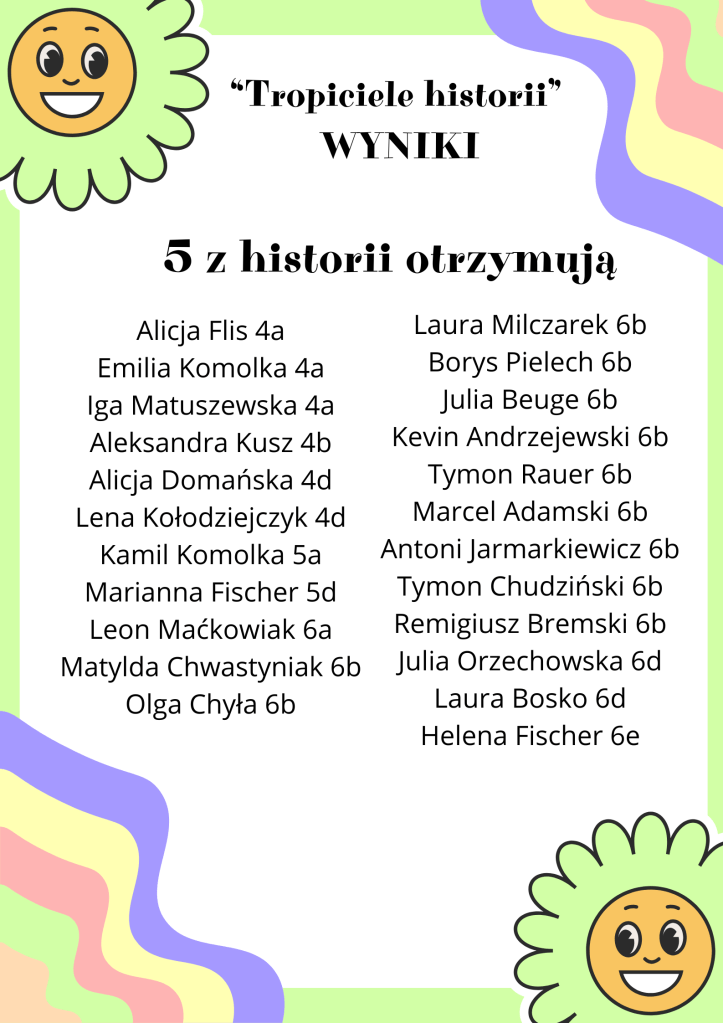 “Tropiciele historii”
WYNIKI

5 z historii otrzymują

Alicja Flis 4a
Emilia Komolka 4a
Iga Matuszewska 4a
Aleksandra Kusz 4b
Alicja Domańska 4d
Lena Kołodziejczyk 4d
Kamil Komolka 5a
Marianna Fischer 5d
Leon Maćkowiak 6a
Matylda Chwastyniak 6b
Olga Chyła 6b

Laura Milczarek 6b
Borys Pielech 6b
Julia Beuge 6b
Kevin Andrzejewski 6b
Tymon Rauer 6b
Marcel Adamski 6b
Antoni Jarmarkiewicz 6b
Tymon Chudziński 6b
Remigiusz Bremski 6b
Julia Orzechowska 6d
Laura Bosko 6d
Helena Fischer 6e